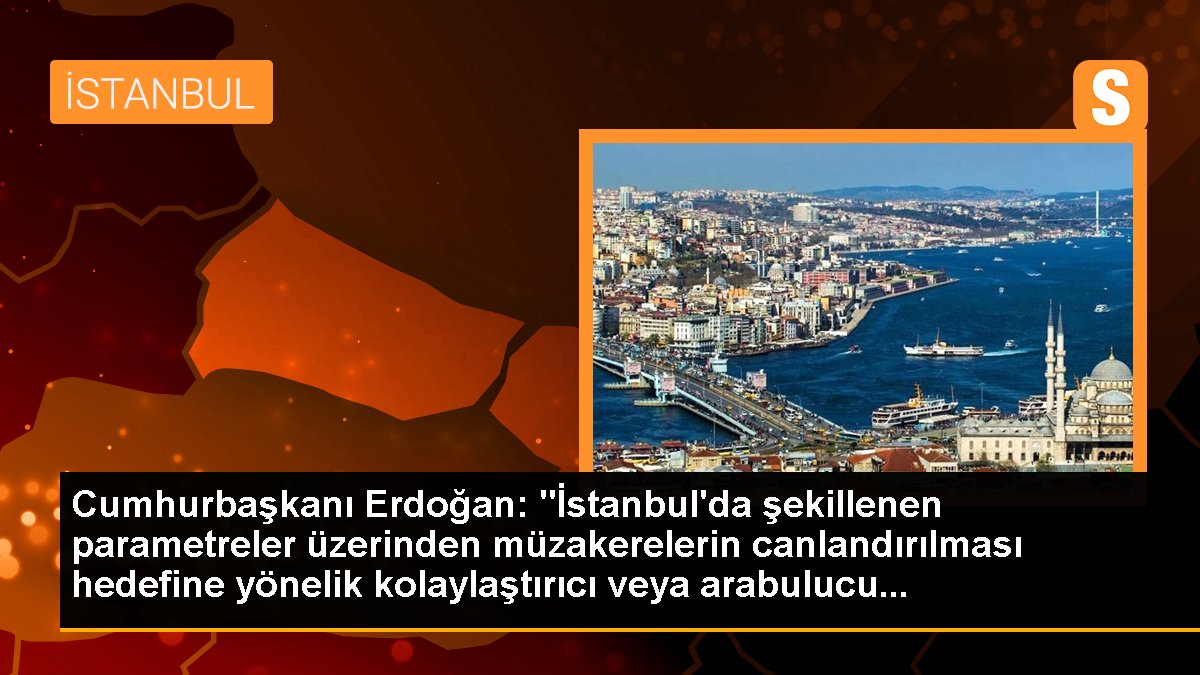 İSTANBUL

S

Cumhurbaşkanı Erdoğan: "İstanbul'da şekillenen parametreler üzerinden müzakerelerin canlandırılması hedefine yönelik kolaylaştırıcı veya arabulucu...